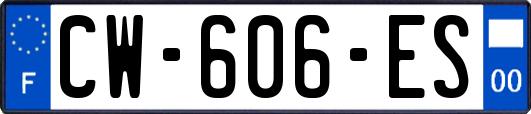 F

CW-606-ES

00